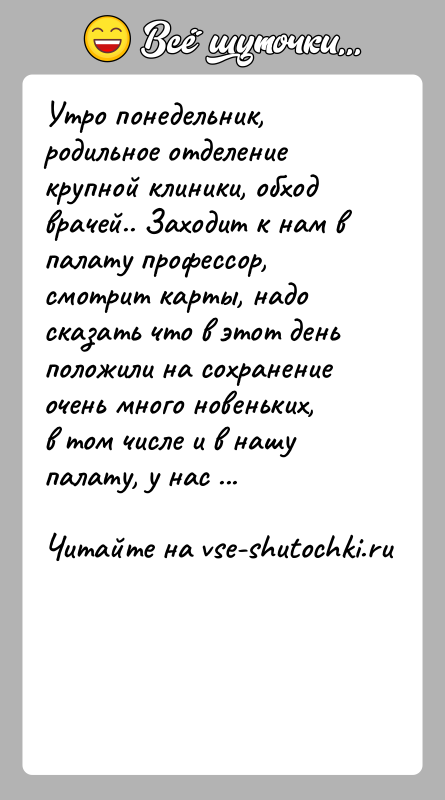 Всё шуточки...

Утро понедельник, родильное отделение крупной клиники, обход врачей.. Заходит к нам в палату профессор, смотрит карты, надо сказать что в этот день положили на сохранение очень много новеньких, в том числе и в нашу палату, у нас ...

Читайте на vse-shutochki.ru